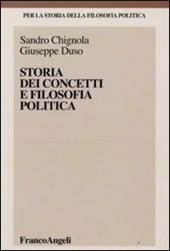 PER LA STORIA DELLA FILOSOFIA POLITICA

Sandro Chignola
Giuseppe Duso

STORIA DEI CONCETTI E FILOSOFIA POLITICA

FrancoAngeli